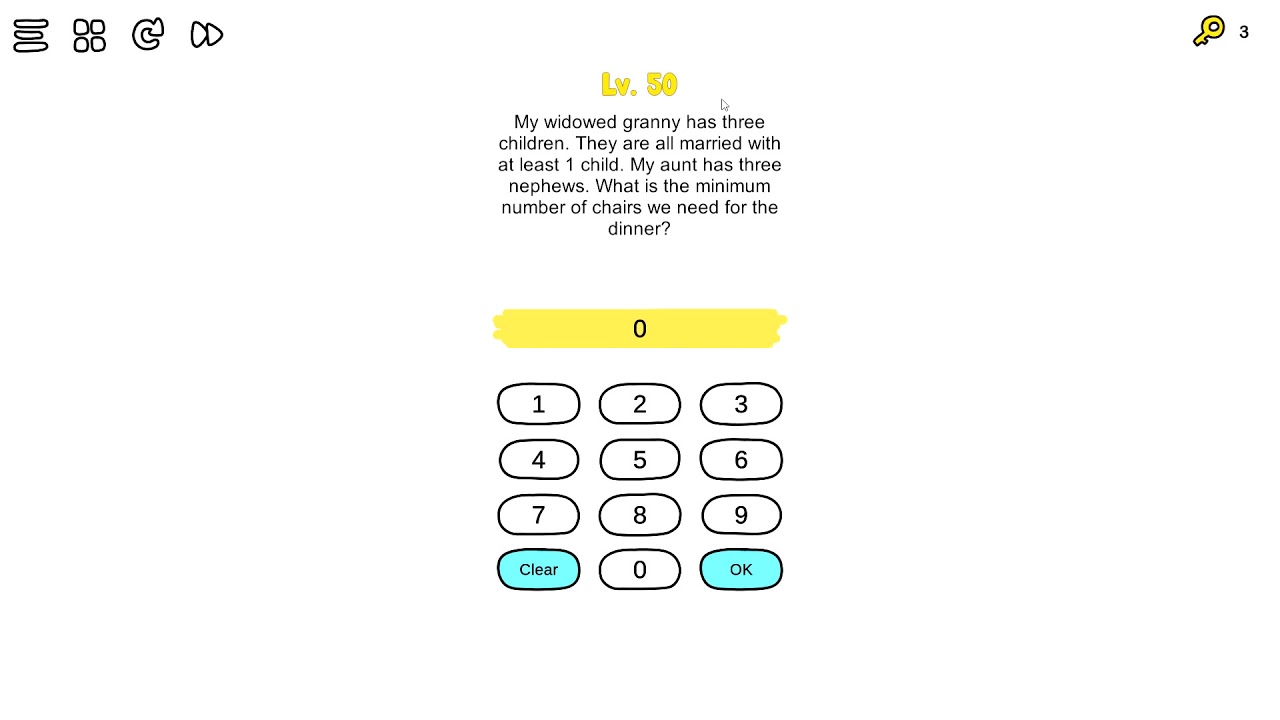 3

Lv. 50

My widowed granny has three children. They are all married with at least 1 child. My aunt has three nephews. What is the minimum number of chairs we need for the dinner?

0

1 2 3
4 5 6
7 8 9
Clear 0 OK